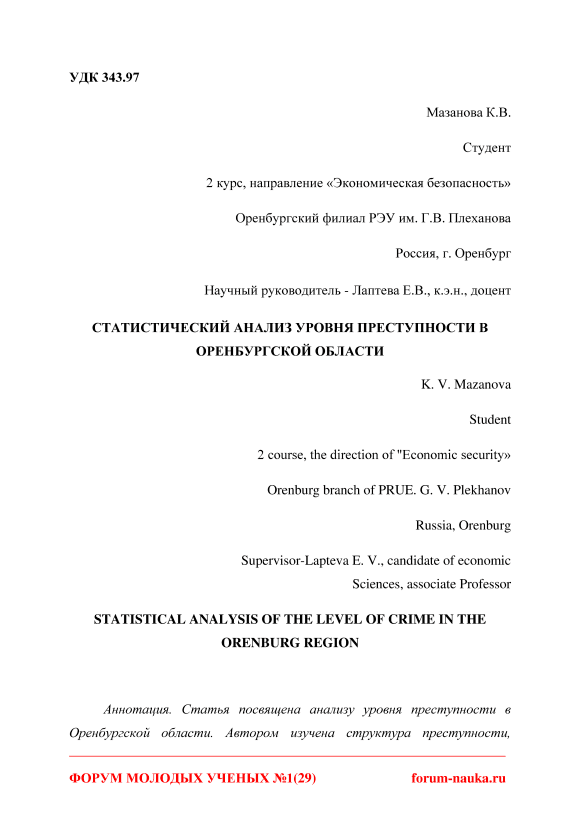 УДК 343.97

Мазанова К.В.

Студент

2 курс, направление «Экономическая безопасность»

Оренбургский филиал РЭУ им. Г.В. Плеханова

Россия, г. Оренбург

Научный руководитель - Лаптева Е.В., к.э.н., доцент

СТАТИСТИЧЕСКИЙ АНАЛИЗ УРОВНЯ ПРЕСТУПНОСТИ В ОРЕНБУРГСКОЙ ОБЛАСТИ

K. V. Mazanova

Student

2 course, the direction of "Economic security»

Orenburg branch of PRUE. G. V. Plekhanov

Russia, Orenburg

Supervisor-Lapteva E. V., candidate of economic Sciences, associate Professor

STATISTICAL ANALYSIS OF THE LEVEL OF CRIME IN THE ORENBURG REGION

Аннотация. Статья посвящена анализу уровня преступности в Оренбургской области. Автором изучена структура преступности,

ФОРУМ МОЛОДЫХ УЧЕНЫХ №1(29) forum-nauka.ru